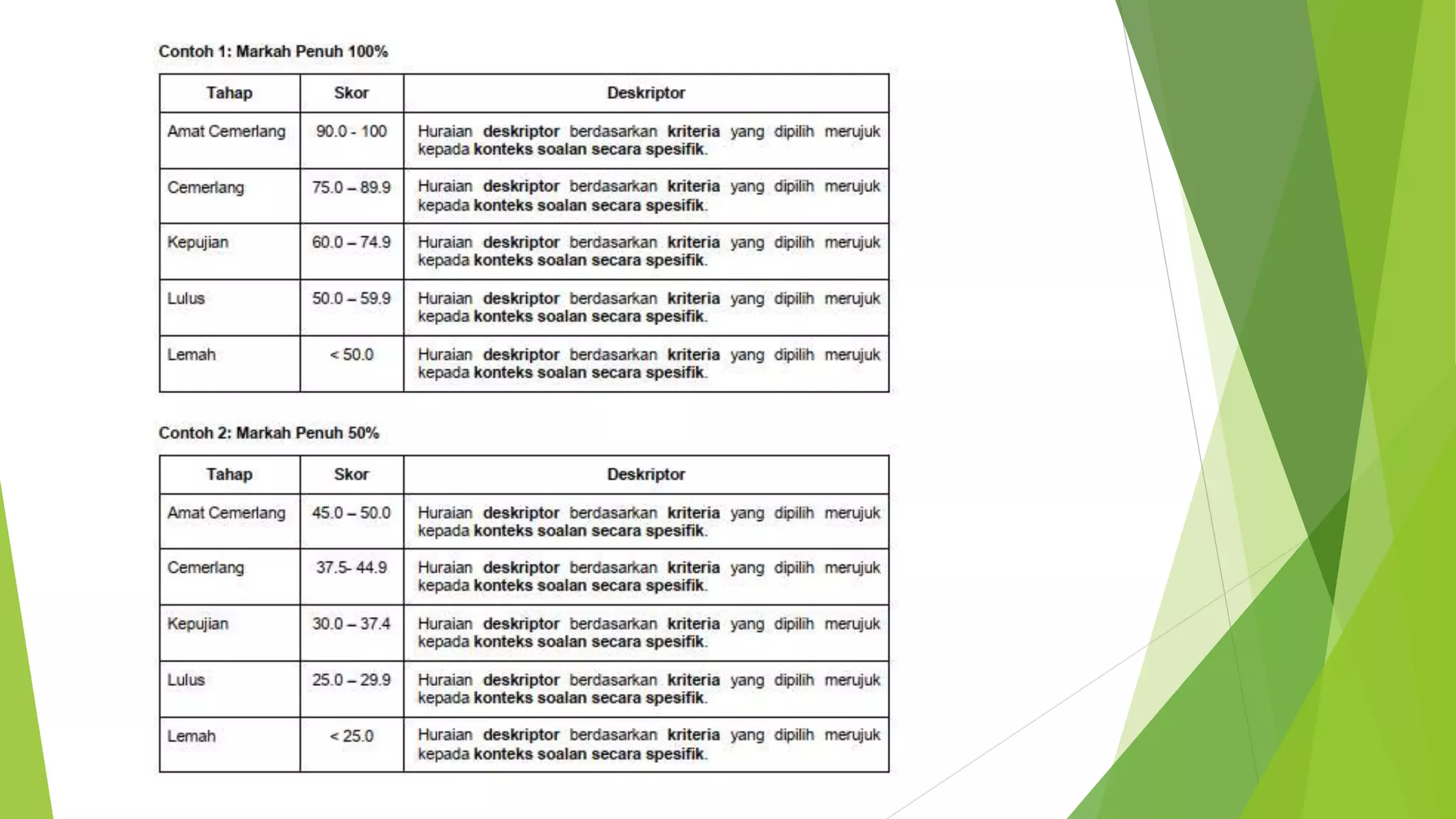 Contoh 1: Markah Penuh 100%

| Tahap | Skor | Deskriptor |
|---|---|---|
| Amat Cemerlang | 90.0 - 100 | Huraian deskriptor berdasarkan kriteria yang dipilih merujuk kepada konteks soalan secara spesifik. |
| Cemerlang | 75.0 – 89.9 | Huraian deskriptor berdasarkan kriteria yang dipilih merujuk kepada konteks soalan secara spesifik. |
| Kepujian | 60.0 – 74.9 | Huraian deskriptor berdasarkan kriteria yang dipilih merujuk kepada konteks soalan secara spesifik. |
| Lulus | 50.0 – 59.9 | Huraian deskriptor berdasarkan kriteria yang dipilih merujuk kepada konteks soalan secara spesifik. |
| Lemah | < 50.0 | Huraian deskriptor berdasarkan kriteria yang dipilih merujuk kepada konteks soalan secara spesifik. |

Contoh 2: Markah Penuh 50%

| Tahap | Skor | Deskriptor |
|---|---|---|
| Amat Cemerlang | 45.0 – 50.0 | Huraian deskriptor berdasarkan kriteria yang dipilih merujuk kepada konteks soalan secara spesifik. |
| Cemerlang | 37.5- 44.9 | Huraian deskriptor berdasarkan kriteria yang dipilih merujuk kepada konteks soalan secara spesifik. |
| Kepujian | 30.0 – 37.4 | Huraian deskriptor berdasarkan kriteria yang dipilih merujuk kepada konteks soalan secara spesifik. |
| Lulus | 25.0 – 29.9 | Huraian deskriptor berdasarkan kriteria yang dipilih merujuk kepada konteks soalan secara spesifik. |
| Lemah | < 25.0 | Huraian deskriptor berdasarkan kriteria yang dipilih merujuk kepada konteks soalan secara spesifik. |